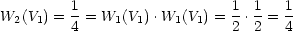 $W_2(V_1) = \frac{1}{4} = W_1(V_1) \cdot W_1(V_1) = \frac{1}{2} \cdot \frac{1}{2} = \frac{1}{4}$